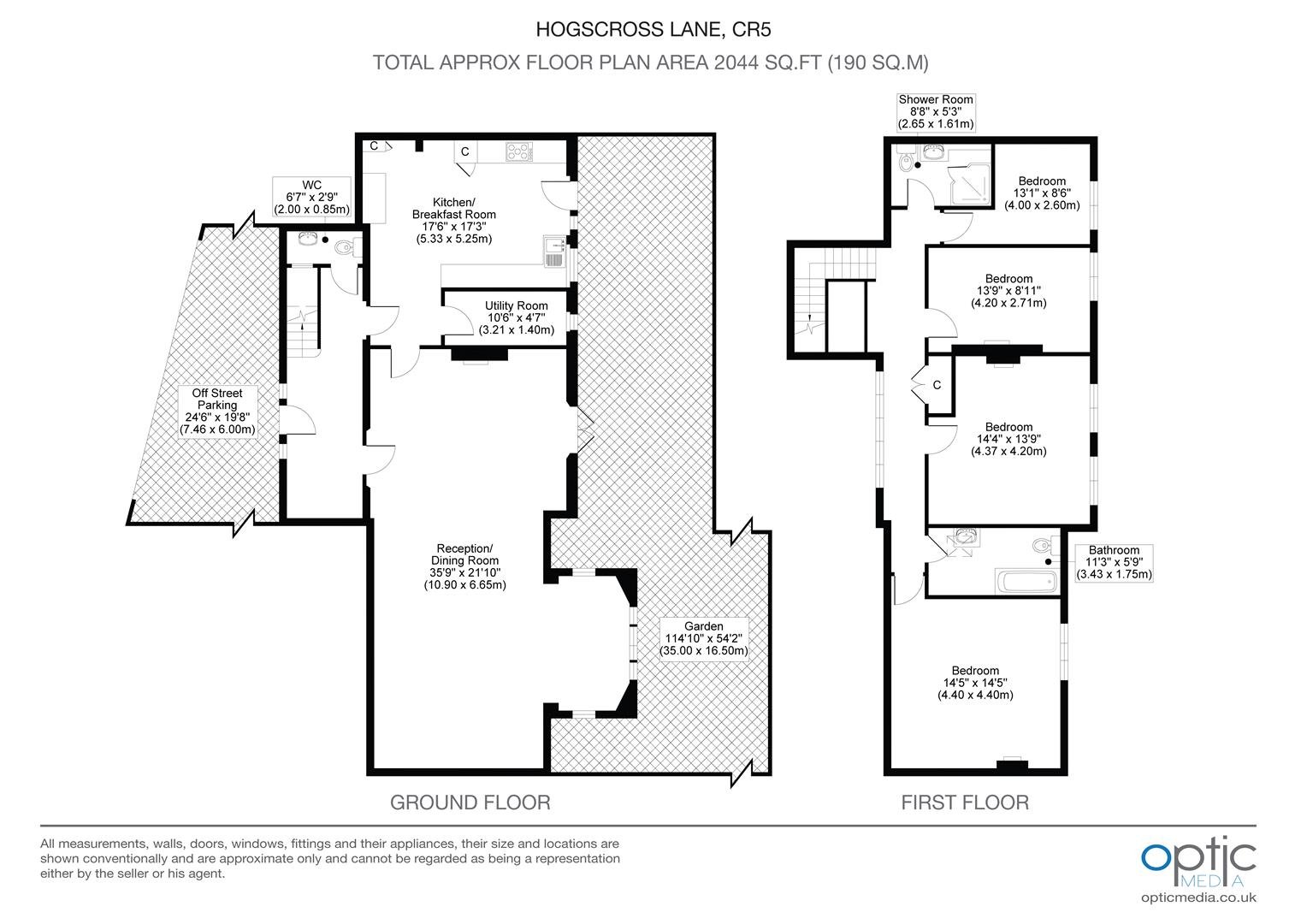 HOGSCROSS LANE, CR5
TOTAL APPROX FLOOR PLAN AREA 2044 SQ.FT (190 SQ.M)

C

C

WC
6'7" x 2'9"
(2.00 x 0.85m)

Kitchen/
Breakfast Room
17'6" x 17'3"
(5.33 x 5.25m)

Utility Room
10'6" x 4'7"
(3.21 x 1.40m)

Off Street
Parking
24'6" x 19'8"
(7.46 x 6.00m)

Reception/
Dining Room
35'9" x 21'10"
(10.90 x 6.65m)

Garden
114'10" x 54'2"
(35.00 x 16.50m)

GROUND FLOOR

Shower Room
8'8" x 5'3"
(2.65 x 1.61m)

Bedroom
13'1" x 8'6"
(4.00 x 2.60m)

Bedroom
13'9" x 8'11"
(4.20 x 2.71m)

C

Bedroom
14'4" x 13'9"
(4.37 x 4.20m)

Bathroom
11'3" x 5'9"
(3.43 x 1.75m)

Bedroom
14'5" x 14'5"
(4.40 x 4.40m)

FIRST FLOOR

All measurements, walls, doors, windows, fittings and their appliances, their size and locations are shown conventionally and are approximate only and cannot be regarded as being a representation either by the seller or his agent.

optic
MEDIA
opticmedia.co.uk